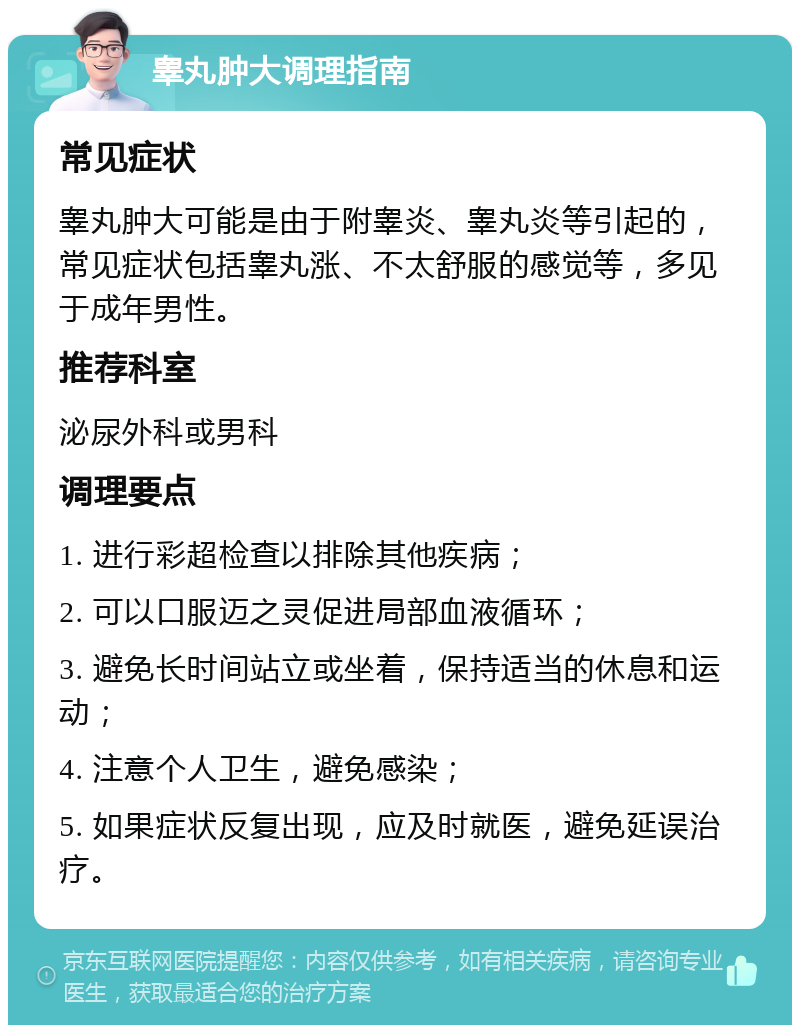 睾丸肿大调理指南

常见症状

睾丸肿大可能是由于附睾炎、睾丸炎等引起的，常见症状包括睾丸涨、不太舒服的感觉等，多见于成年男性。

推荐科室

泌尿外科或男科

调理要点

1. 进行彩超检查以排除其他疾病；

2. 可以口服迈之灵促进局部血液循环；

3. 避免长时间站立或坐着，保持适当的休息和运动；

4. 注意个人卫生，避免感染；

5. 如果症状反复出现，应及时就医，避免延误治疗。

京东互联网医院提醒您：内容仅供参考，如有相关疾病，请咨询专业医生，获取最适合您的治疗方案